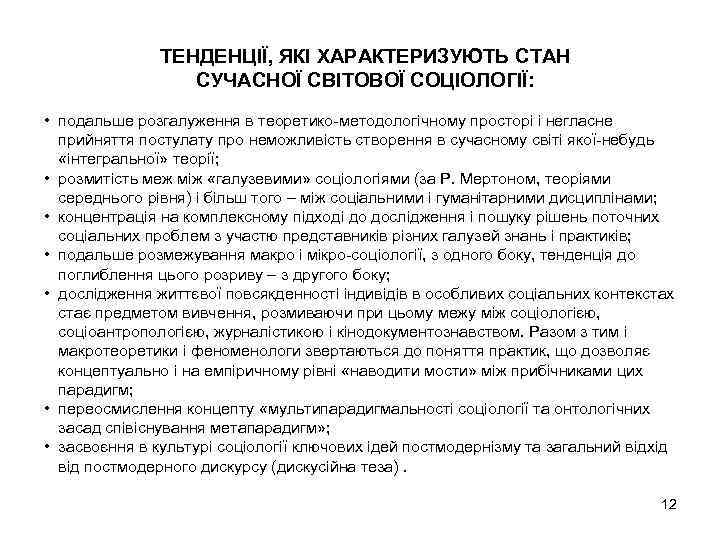 ТЕНДЕНЦІЇ, ЯКІ ХАРАКТЕРИЗУЮТЬ СТАН СУЧАСНОЇ СВІТОВОЇ СОЦІОЛОГІЇ:

• подальше розгалуження в теоретико-методологічному просторі і негласне прийняття постулату про неможливість створення в сучасному світі якої-небудь «інтегральної» теорії;
• розмитість меж між «галузевими» соціологіями (за Р. Мертоном, теоріями середнього рівня) і більш того – між соціальними і гуманітарними дисциплінами;
• концентрація на комплексному підході до дослідження і пошуку рішень поточних соціальних проблем з участю представників різних галузей знань і практиків;
• подальше розмежування макро і мікро-соціології, з одного боку, тенденція до поглиблення цього розриву – з другого боку;
• дослідження життєвої повсякденності індивідів в особливих соціальних контекстах стає предметом вивчення, розмиваючи при цьому межу між соціологією, соціоантропологією, журналістикою і кінодокументознавством. Разом з тим і макротеоретики і феноменологи звертаються до поняття практик, що дозволяє концептуально і на емпіричному рівні «наводити мости» між прибічниками цих парадигм;
• переосмислення концепту «мультипарадигмальності соціології та онтологічних засад співіснування метапарадигм»;
• засвоєння в культурі соціології ключових ідей постмодернізму та загальний відхід від постмодерного дискурсу (дискусійна теза) .

12